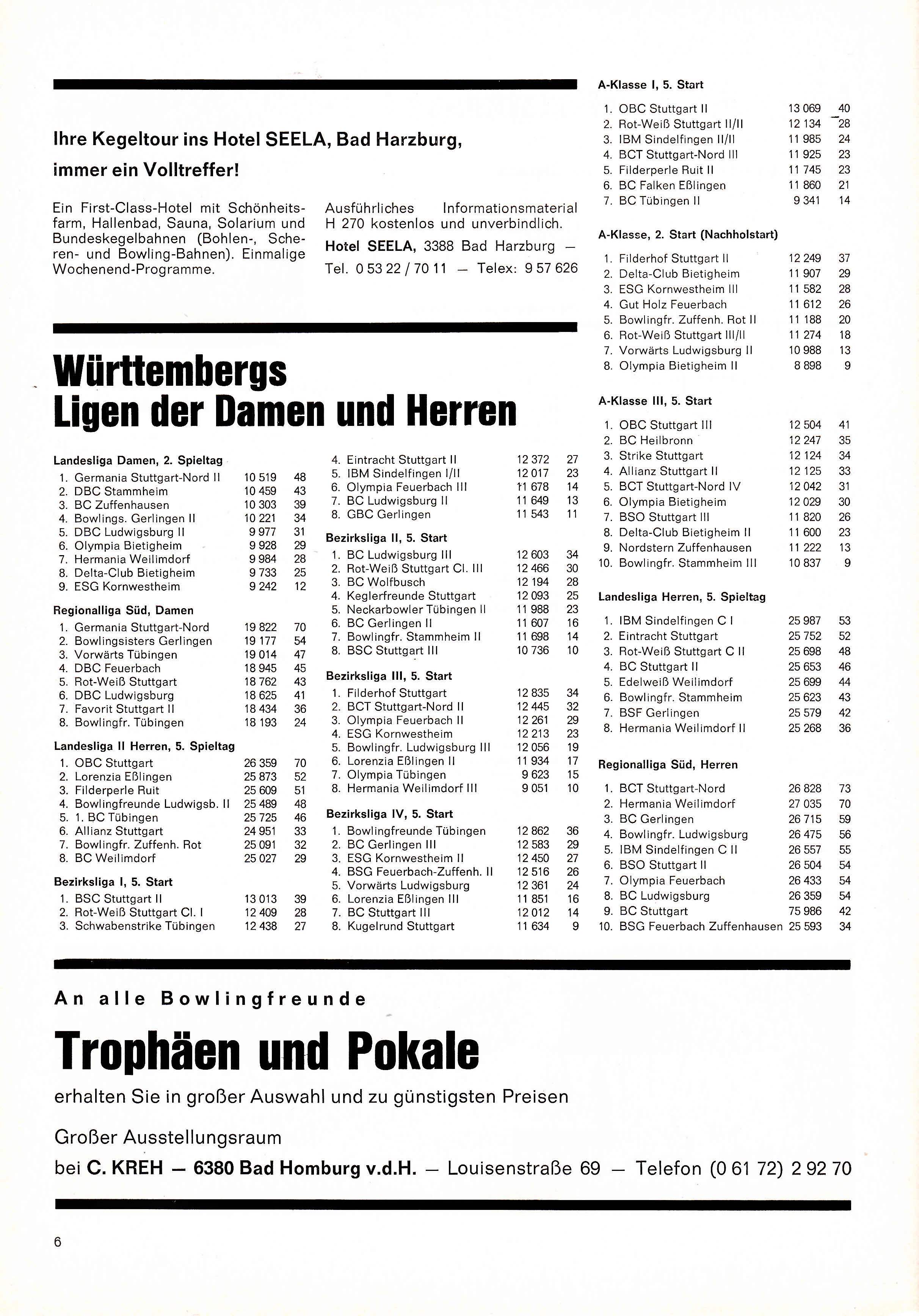 Ihre Kegeltour ins Hotel SEELA, Bad Harzburg, immer ein Volltreffer!

Ein First-Class-Hotel mit Schönheitsfarm, Hallenbad, Sauna, Solarium und Bundeskegelbahnen (Bohlen-, Scheren- und Bowling-Bahnen). Einmalige Wochenend-Programme.

Ausführliches Informationsmaterial H 270 kostenlos und unverbindlich.
Hotel SEELA, 3388 Bad Harzburg — Tel. 0 53 22 / 70 11 — Telex: 9 57 626

Württembergs Ligen der Damen und Herren

Landesliga Damen, 2. Spieltag

| | | |
|---|---|---|
| 1. Germania Stuttgart-Nord II | 10 519 | 48 |
| 2. DBC Stammheim | 10 459 | 43 |
| 3. BC Zuffenhausen | 10 303 | 39 |
| 4. Bowlings. Gerlingen II | 10 221 | 34 |
| 5. DBC Ludwigsburg II | 9 977 | 31 |
| 6. Olympia Bietigheim | 9 928 | 29 |
| 7. Hermania Weilimdorf | 9 984 | 28 |
| 8. Delta-Club Bietigheim | 9 733 | 25 |
| 9. ESG Kornwestheim | 9 242 | 12 |

Regionalliga Süd, Damen

| | | |
|---|---|---|
| 1. Germania Stuttgart-Nord | 19 822 | 70 |
| 2. Bowlingsisters Gerlingen | 19 177 | 54 |
| 3. Vorwärts Tübingen | 19 014 | 47 |
| 4. DBC Feuerbach | 18 945 | 45 |
| 5. Rot-Weiß Stuttgart | 18 762 | 43 |
| 6. DBC Ludwigsburg | 18 625 | 41 |
| 7. Favorit Stuttgart II | 18 434 | 36 |
| 8. Bowlingfr. Tübingen | 18 193 | 24 |

Landesliga II Herren, 5. Spieltag

| | | |
|---|---|---|
| 1. OBC Stuttgart | 26 359 | 70 |
| 2. Lorenzia Eßlingen | 25 873 | 52 |
| 3. Filderperle Ruit | 25 609 | 51 |
| 4. Bowlingfreunde Ludwigsb. II | 25 489 | 48 |
| 5. 1. BC Tübingen | 25 725 | 46 |
| 6. Allianz Stuttgart | 24 951 | 33 |
| 7. Bowlingfr. Zuffenh. Rot | 25 091 | 32 |
| 8. BC Weilimdorf | 25 027 | 29 |

Bezirksliga I, 5. Start

| | | |
|---|---|---|
| 1. BSC Stuttgart II | 13 013 | 39 |
| 2. Rot-Weiß Stuttgart Cl. I | 12 409 | 28 |
| 3. Schwabenstrike Tübingen | 12 438 | 27 |
| 4. Eintracht Stuttgart II | 12 372 | 27 |
| 5. IBM Sindelfingen I/II | 12 017 | 23 |
| 6. Olympia Feuerbach III | 11 678 | 14 |
| 7. BC Ludwigsburg II | 11 649 | 13 |
| 8. GBC Gerlingen | 11 543 | 11 |

Bezirksliga II, 5. Start

| | | |
|---|---|---|
| 1. BC Ludwigsburg III | 12 603 | 34 |
| 2. Rot-Weiß Stuttgart Cl. III | 12 466 | 30 |
| 3. BC Wolfbusch | 12 194 | 28 |
| 4. Keglerfreunde Stuttgart | 12 093 | 25 |
| 5. Neckarbowler Tübingen II | 11 988 | 23 |
| 6. BC Gerlingen II | 11 607 | 16 |
| 7. Bowlingfr. Stammheim II | 11 698 | 14 |
| 8. BSC Stuttgart III | 10 736 | 10 |

Bezirksliga III, 5. Start

| | | |
|---|---|---|
| 1. Filderhof Stuttgart | 12 835 | 34 |
| 2. BCT Stuttgart-Nord II | 12 445 | 32 |
| 3. Olympia Feuerbach II | 12 261 | 29 |
| 4. ESG Kornwestheim | 12 213 | 23 |
| 5. Bowlingfr. Ludwigsburg III | 12 056 | 19 |
| 6. Lorenzia Eßlingen II | 11 934 | 17 |
| 7. Olympia Tübingen | 9 623 | 15 |
| 8. Hermania Weilimdorf III | 9 051 | 10 |

Bezirksliga IV, 5. Start

| | | |
|---|---|---|
| 1. Bowlingfreunde Tübingen | 12 862 | 36 |
| 2. BC Gerlingen III | 12 583 | 29 |
| 3. ESG Kornwestheim II | 12 450 | 27 |
| 4. BSG Feuerbach-Zuffenh. II | 12 516 | 26 |
| 5. Vorwärts Ludwigsburg | 12 361 | 24 |
| 6. Lorenzia Eßlingen III | 11 851 | 16 |
| 7. BC Stuttgart III | 12 012 | 14 |
| 8. Kugelrund Stuttgart | 11 634 | 9 |

A-Klasse I, 5. Start

| | | |
|---|---|---|
| 1. OBC Stuttgart II | 13 069 | 40 |
| 2. Rot-Weiß Stuttgart II/II | 12 134 | 28 |
| 3. IBM Sindelfingen II/II | 11 985 | 24 |
| 4. BCT Stuttgart-Nord III | 11 925 | 23 |
| 5. Filderperle Ruit II | 11 745 | 23 |
| 6. BC Falken Eßlingen | 11 860 | 21 |
| 7. BC Tübingen II | 9 341 | 14 |

A-Klasse, 2. Start (Nachholstart)

| | | |
|---|---|---|
| 1. Filderhof Stuttgart II | 12 249 | 37 |
| 2. Delta-Club Bietigheim | 11 907 | 29 |
| 3. ESG Kornwestheim III | 11 582 | 28 |
| 4. Gut Holz Feuerbach | 11 612 | 26 |
| 5. Bowlingfr. Zuffenh. Rot II | 11 188 | 20 |
| 6. Rot-Weiß Stuttgart III/II | 11 274 | 18 |
| 7. Vorwärts Ludwigsburg II | 10 988 | 13 |
| 8. Olympia Bietigheim II | 8 898 | 9 |

A-Klasse III, 5. Start

| | | |
|---|---|---|
| 1. OBC Stuttgart III | 12 504 | 41 |
| 2. BC Heilbronn | 12 247 | 35 |
| 3. Strike Stuttgart | 12 124 | 34 |
| 4. Allianz Stuttgart II | 12 125 | 33 |
| 5. BCT Stuttgart-Nord IV | 12 042 | 31 |
| 6. Olympia Bietigheim | 12 029 | 30 |
| 7. BSO Stuttgart III | 11 820 | 26 |
| 8. Delta-Club Bietigheim II | 11 600 | 23 |
| 9. Nordstern Zuffenhausen | 11 222 | 13 |
| 10. Bowlingfr. Stammheim III | 10 837 | 9 |

Landesliga Herren, 5. Spieltag

| | | |
|---|---|---|
| 1. IBM Sindelfingen C I | 25 987 | 53 |
| 2. Eintracht Stuttgart | 25 752 | 52 |
| 3. Rot-Weiß Stuttgart C II | 25 698 | 48 |
| 4. BC Stuttgart II | 25 653 | 46 |
| 5. Edelweiß Weilimdorf | 25 699 | 44 |
| 6. Bowlingfr. Stammheim | 25 623 | 43 |
| 7. BSF Gerlingen | 25 579 | 42 |
| 8. Hermania Weilimdorf II | 25 268 | 36 |

Regionalliga Süd, Herren

| | | |
|---|---|---|
| 1. BCT Stuttgart-Nord | 26 828 | 73 |
| 2. Hermania Weilimdorf | 27 035 | 70 |
| 3. BC Gerlingen | 26 715 | 59 |
| 4. Bowlingfr. Ludwigsburg | 26 475 | 56 |
| 5. IBM Sindelfingen C II | 26 557 | 55 |
| 6. BSO Stuttgart II | 26 504 | 54 |
| 7. Olympia Feuerbach | 26 433 | 54 |
| 8. BC Ludwigsburg | 26 359 | 54 |
| 9. BC Stuttgart | 75 986 | 42 |
| 10. BSG Feuerbach Zuffenhausen | 25 593 | 34 |

An alle Bowlingfreunde

Trophäen und Pokale

erhalten Sie in großer Auswahl und zu günstigsten Preisen

Großer Ausstellungsraum

bei C. KREH — 6380 Bad Homburg v.d.H. — Louisenstraße 69 — Telefon (0 61 72) 2 92 70

6